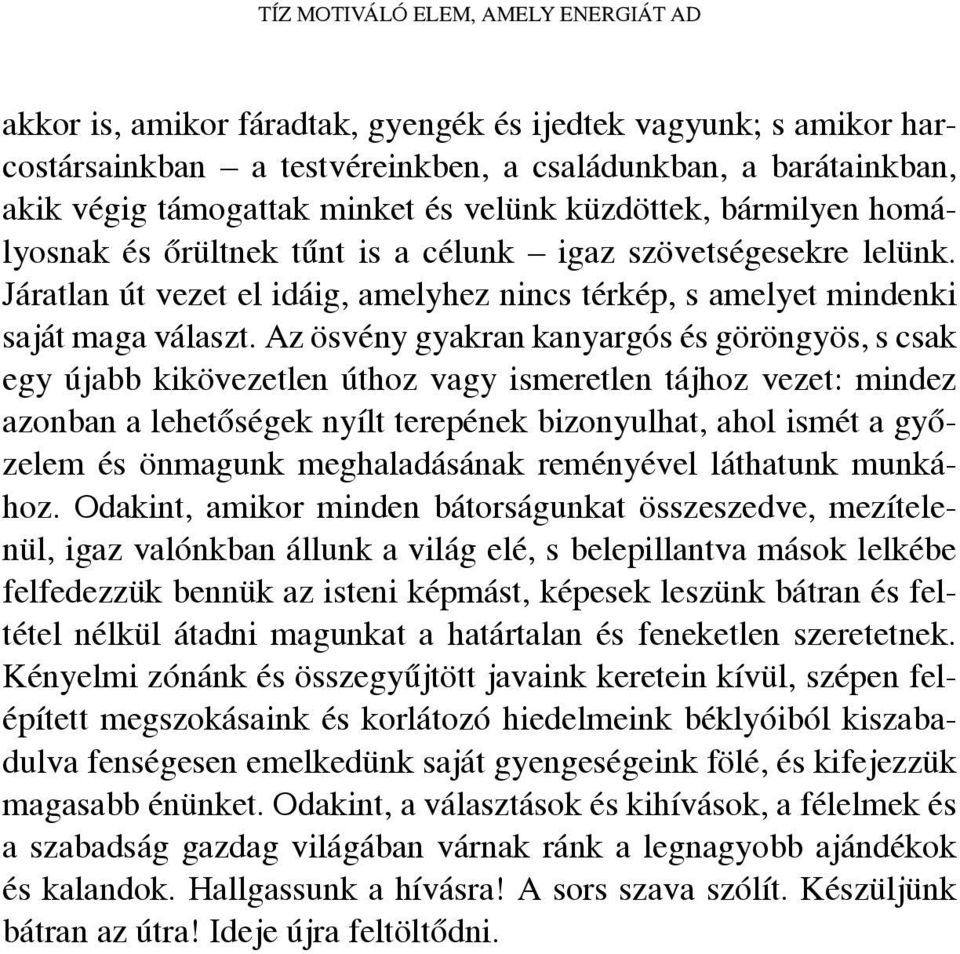 TÍZ MOTIVÁLÓ ELEM, AMELY ENERGIÁT AD

akkor is, amikor fáradtak, gyengék és ijedtek vagyunk; s amikor harcostársainkban – a testvéreinkben, a családunkban, a barátainkban, akik végig támogattak minket és velünk küzdöttek, bármilyen homályosnak és őrültnek tűnt is a célunk – igaz szövetségesekre lelünk. Járatlan út vezet el idáig, amelyhez nincs térkép, s amelyet mindenki saját maga választ. Az ösvény gyakran kanyargós és göröngyös, s csak egy újabb kikövezetlen úthoz vagy ismeretlen tájhoz vezet: mindez azonban a lehetőségek nyílt terepének bizonyulhat, ahol ismét a győzelem és önmagunk meghaladásának reményével láthatunk munkához. Odakint, amikor minden bátorságunkat összeszedve, mezítelenül, igaz valónkban állunk a világ elé, s belepillantva mások lelkébe felfedezzük bennük az isteni képmást, képesek leszünk bátran és feltétel nélkül átadni magunkat a határtalan és feneketlen szeretetnek. Kényelmi zónánk és összegyűjtött javaink keretein kívül, szépen felépített megszokásaink és korlátozó hiedelmeink béklyóiból kiszabadulva fenségesen emelkedünk saját gyengeségeink fölé, és kifejezzük magasabb énünket. Odakint, a választások és kihívások, a félelmek és a szabadság gazdag világában várnak ránk a legnagyobb ajándékok és kalandok. Hallgassunk a hívásra! A sors szava szólít. Készüljünk bátran az útra! Ideje újra feltöltődni.